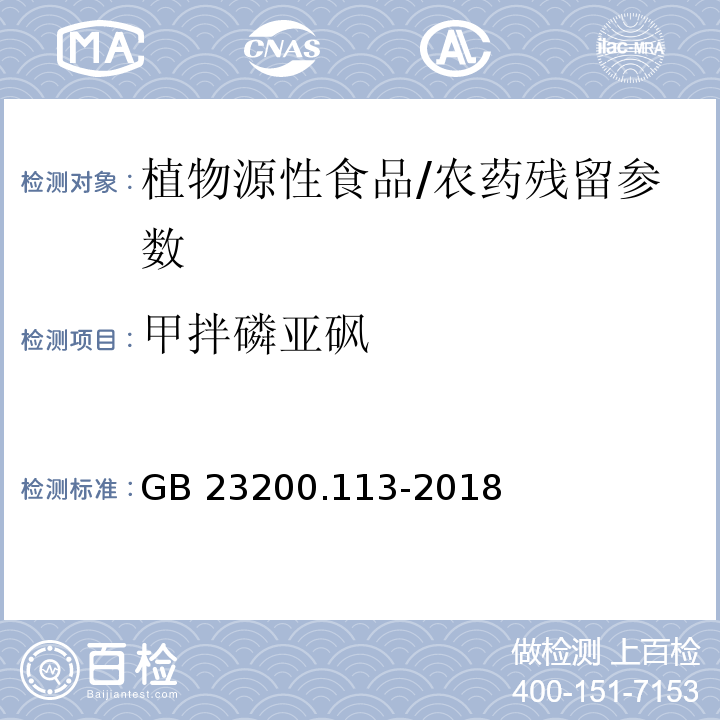 MA CNAS AL ilac-MRA

检测对象：植物源性食品/农药残留参数

检测项目：甲拌磷亚砜

检测标准：GB 23200.113-2018

百检
Baijiantest.com

做检测 上百检
400-151-7153